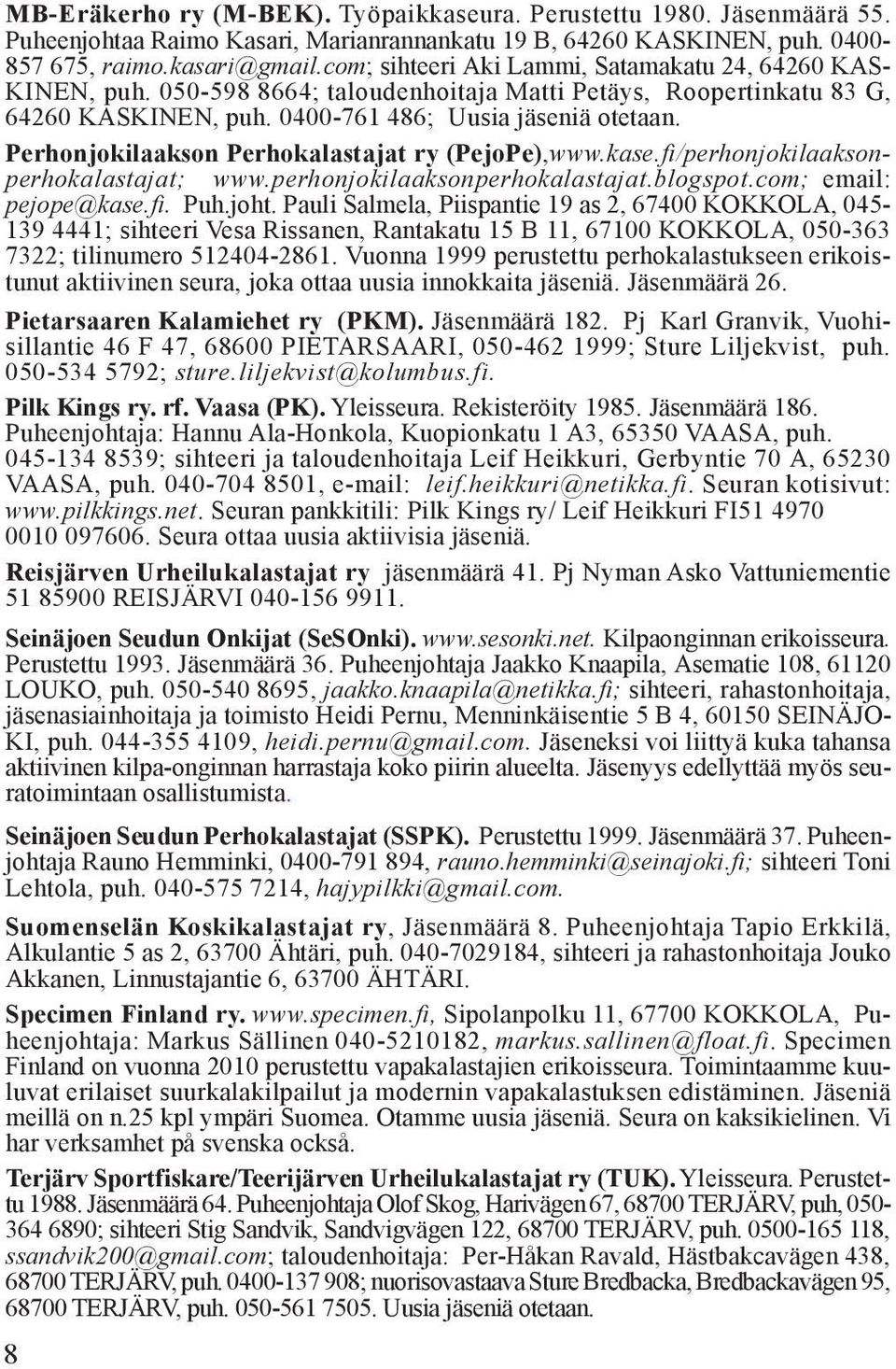 MB-Eräkerho ry (M-BEK). Työpaikkaseura. Perustettu 1980. Jäsenmäärä 55. Puheenjohtaa Raimo Kasari, Marianrannankatu 19 B, 64260 KASKINEN, puh. 0400-857 675, raimo.kasari@gmail.com; sihteeri Aki Lammi, Satamakatu 24, 64260 KASKINEN, puh. 050-598 8664; taloudenhoitaja Matti Petäys, Roopertinkatu 83 G, 64260 KASKINEN, puh. 0400-761 486; Uusia jäseniä otetaan.

Perhonjokilaakson Perhokalastajat ry (PejoPe),www.kase.fi/perhonjokilaaksonperhokalastajat; www.perhonjokilaaksonperhokalastajat.blogspot.com; email: pejope@kase.fi. Puh.joht. Pauli Salmela, Piispantie 19 as 2, 67400 KOKKOLA, 045-139 4441; sihteeri Vesa Rissanen, Rantakatu 15 B 11, 67100 KOKKOLA, 050-363 7322; tilinumero 512404-2861. Vuonna 1999 perustettu perhokalastukseen erikoistunut aktiivinen seura, joka ottaa uusia innokkaita jäseniä. Jäsenmäärä 26.

Pietarsaaren Kalamiehet ry (PKM). Jäsenmäärä 182. Pj Karl Granvik, Vuohisillantie 46 F 47, 68600 PIETARSAARI, 050-462 1999; Sture Liljekvist, puh. 050-534 5792; sture.liljekvist@kolumbus.fi.

Pilk Kings ry. rf. Vaasa (PK). Yleisseura. Rekisteröity 1985. Jäsenmäärä 186. Puheenjohtaja: Hannu Ala-Honkola, Kuopionkatu 1 A3, 65350 VAASA, puh. 045-134 8539; sihteeri ja taloudenhoitaja Leif Heikkuri, Gerbyntie 70 A, 65230 VAASA, puh. 040-704 8501, e-mail: leif.heikkuri@netikka.fi. Seuran kotisivut: www.pilkkings.net. Seuran pankkitili: Pilk Kings ry/ Leif Heikkuri FI51 4970 0010 097606. Seura ottaa uusia aktiivisia jäseniä.

Reisjärven Urheilukalastajat ry jäsenmäärä 41. Pj Nyman Asko Vattuniementie 51 85900 REISJÄRVI 040-156 9911.

Seinäjoen Seudun Onkijat (SeSOnki). www.sesonki.net. Kilpaonginnan erikoisseura. Perustettu 1993. Jäsenmäärä 36. Puheenjohtaja Jaakko Knaapila, Asematie 108, 61120 LOUKO, puh. 050-540 8695, jaakko.knaapila@netikka.fi; sihteeri, rahastonhoitaja, jäsenasiainhoitaja ja toimisto Heidi Pernu, Menninkäisentie 5 B 4, 60150 SEINÄJOKI, puh. 044-355 4109, heidi.pernu@gmail.com. Jäseneksi voi liittyä kuka tahansa aktiivinen kilpa-onginnan harrastaja koko piirin alueelta. Jäsenyys edellyttää myös seuratoimintaan osallistumista.

Seinäjoen Seudun Perhokalastajat (SSPK). Perustettu 1999. Jäsenmäärä 37. Puheenjohtaja Rauno Hemminki, 0400-791 894, rauno.hemminki@seinajoki.fi; sihteeri Toni Lehtola, puh. 040-575 7214, hajypilkki@gmail.com.

Suomenselän Koskikalastajat ry, Jäsenmäärä 8. Puheenjohtaja Tapio Erkkilä, Alkulantie 5 as 2, 63700 Ähtäri, puh. 040-7029184, sihteeri ja rahastonhoitaja Jouko Akkanen, Linnustajantie 6, 63700 ÄHTÄRI.

Specimen Finland ry. www.specimen.fi, Sipolanpolku 11, 67700 KOKKOLA, Puheenjohtaja: Markus Sällinen 040-5210182, markus.sallinen@float.fi. Specimen Finland on vuonna 2010 perustettu vapakalastajien erikoisseura. Toimintaamme kuuluvat erilaiset suurkalakilpailut ja modernin vapakalastuksen edistäminen. Jäseniä meillä on n.25 kpl ympäri Suomea. Otamme uusia jäseniä. Seura on kaksikielinen. Vi har verksamhet på svenska också.

Terjärv Sportfiskare/Teerijärven Urheilukalastajat ry (TUK). Yleisseura. Perustettu 1988. Jäsenmäärä 64. Puheenjohtaja Olof Skog, Harivägen 67, 68700 TERJÄRV, puh, 050-364 6890; sihteeri Stig Sandvik, Sandvigvägen 122, 68700 TERJÄRV, puh. 0500-165 118, ssandvik200@gmail.com; taloudenhoitaja: Per-Håkan Ravald, Hästbakcavägen 438, 68700 TERJÄRV, puh. 0400-137 908; nuorisovastaava Sture Bredbacka, Bredbackavägen 95, 68700 TERJÄRV, puh. 050-561 7505. Uusia jäseniä otetaan.

8